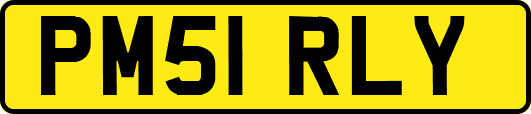 PM51 RLY